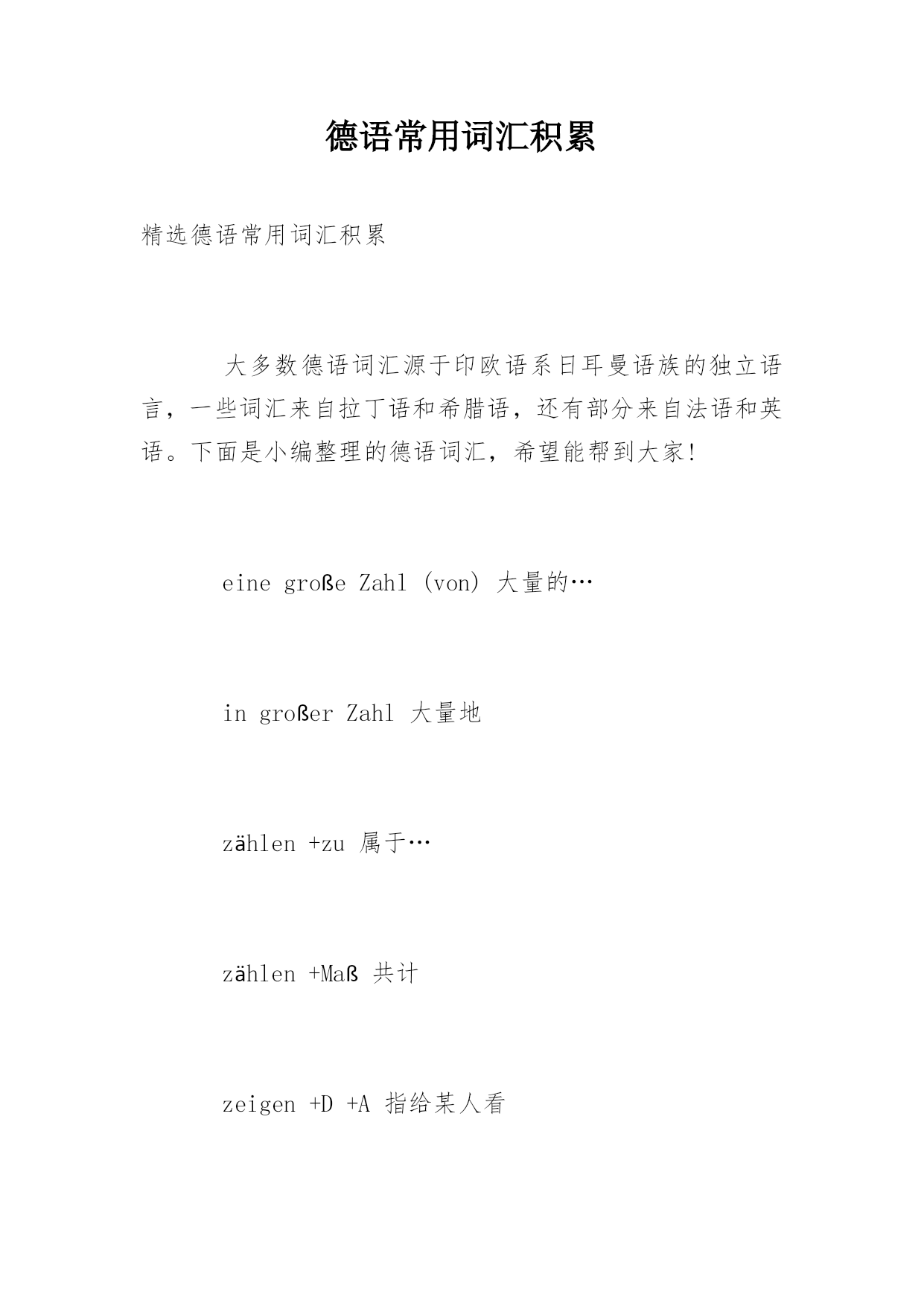 德语常用词汇积累

精选德语常用词汇积累

大多数德语词汇源于印欧语系日耳曼语族的独立语言，一些词汇来自拉丁语和希腊语，还有部分来自法语和英语。下面是小编整理的德语词汇，希望能帮到大家!

eine große Zahl (von) 大量的…

in großer Zahl 大量地

zählen +zu 属于…

zählen +Maß 共计

zeigen +D +A 指给某人看